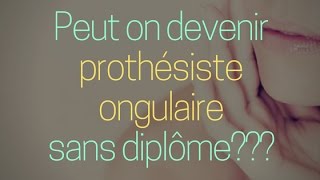 Peut on devenir prothésiste ongulaire sans diplôme???